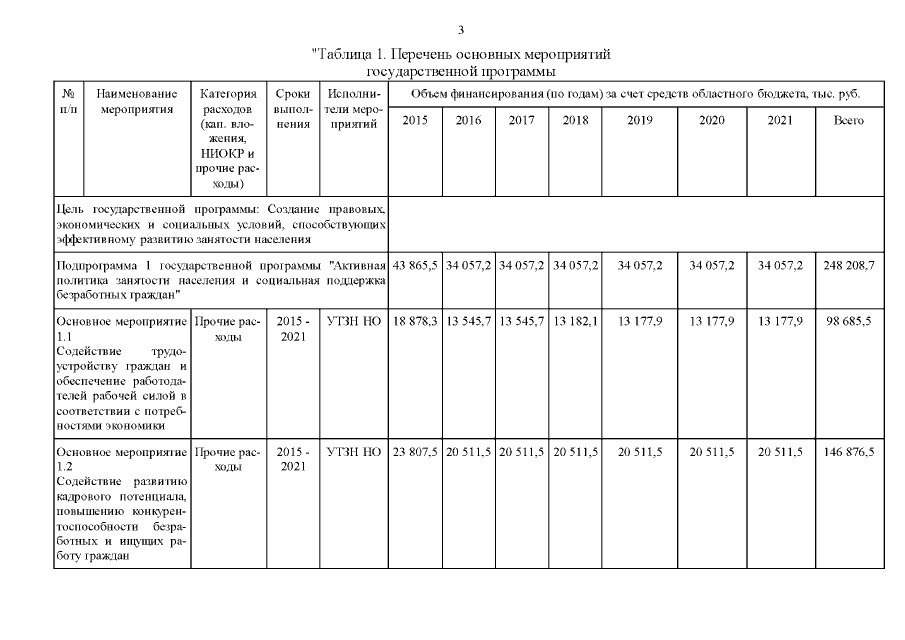 3

"Таблица 1. Перечень основных мероприятий государственной программы

| № п/п | Наименование мероприятия | Категория расходов (кап. вложения, НИОКР и прочие расходы) | Сроки выполнения | Исполнители мероприятий | Объем финансирования (по годам) за счет средств областного бюджета, тыс. руб. | | | | | | | |
|---|---|---|---|---|---|---|---|---|---|---|---|---|
| | | | | | 2015 | 2016 | 2017 | 2018 | 2019 | 2020 | 2021 | Всего |
| Цель государственной программы: Создание правовых, экономических и социальных условий, способствующих эффективному развитию занятости населения | | | | | | | | | | | | |
| Подпрограмма 1 государственной программы "Активная политика занятости населения и социальная поддержка безработных граждан" | | | | | 43 865,5 | 34 057,2 | 34 057,2 | 34 057,2 | 34 057,2 | 34 057,2 | 34 057,2 | 248 208,7 |
| Основное мероприятие 1.1 Содействие трудоустройству граждан и обеспечение работодателей рабочей силой в соответствии с потребностями экономики | | Прочие расходы | 2015 - 2021 | УТЗН НО | 18 878,3 | 13 545,7 | 13 545,7 | 13 182,1 | 13 177,9 | 13 177,9 | 13 177,9 | 98 685,5 |
| Основное мероприятие 1.2 Содействие развитию кадрового потенциала, повышению конкурентоспособности безработных и ищущих работу граждан | | Прочие расходы | 2015 - 2021 | УТЗН НО | 23 807,5 | 20 511,5 | 20 511,5 | 20 511,5 | 20 511,5 | 20 511,5 | 20 511,5 | 146 876,5 |